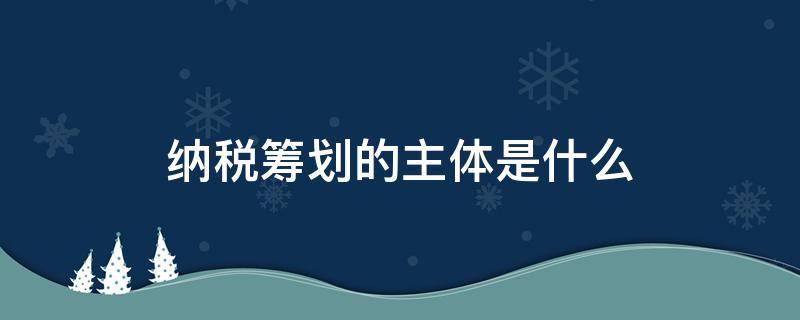 纳税筹划的主体是什么